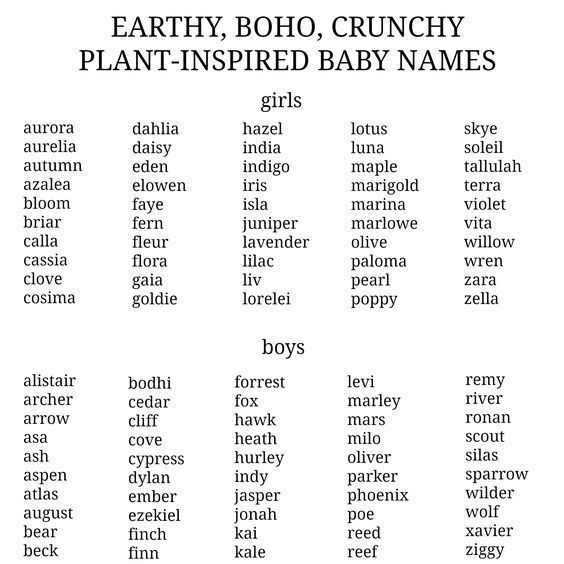 EARTHY, BOHO, CRUNCHY
PLANT-INSPIRED BABY NAMES

girls

aurora
aurelia
autumn
azalea
bloom
briar
calla
cassia
clove
cosima

dahlia
daisy
eden
elowen
faye
fern
fleur
flora
gaia
goldie

hazel
india
indigo
iris
isla
juniper
lavender
lilac
liv
lorelei

lotus
luna
maple
marigold
marina
marlowe
olive
paloma
pearl
poppy

skye
soleil
tallulah
terra
violet
vita
willow
wren
zara
zella

boys

alistair
archer
arrow
asa
ash
aspen
atlas
august
bear
beck

bodhi
cedar
cliff
cove
cypress
dylan
ember
ezekiel
finch
finn

forrest
fox
hawk
heath
hurley
indy
jasper
jonah
kai
kale

levi
marley
mars
milo
oliver
parker
phoenix
poe
reed
reef

remy
river
ronan
scout
silas
sparrow
wilder
wolf
xavier
ziggy